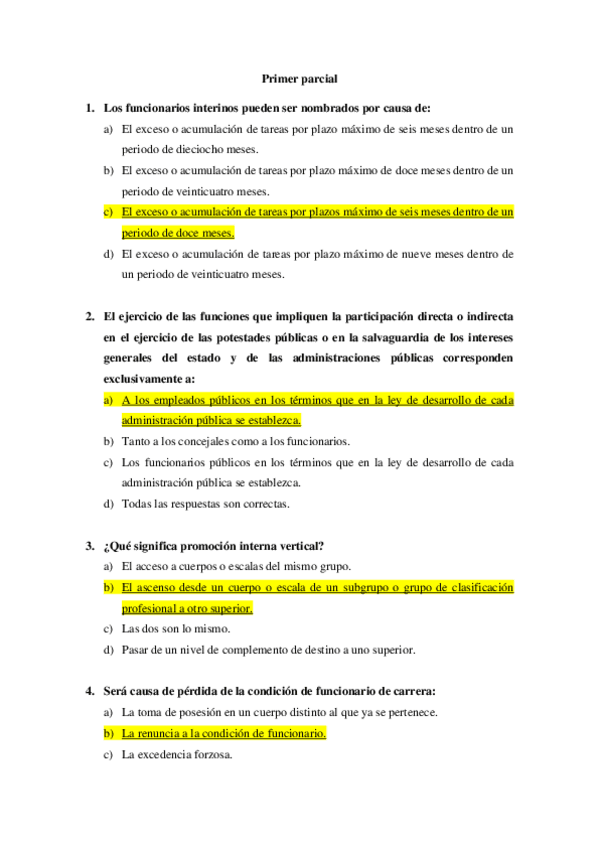 Primer parcial

1. Los funcionarios interinos pueden ser nombrados por causa de:

a) El exceso o acumulación de tareas por plazo máximo de seis meses dentro de un periodo de dieciocho meses.

b) El exceso o acumulación de tareas por plazo máximo de doce meses dentro de un periodo de veinticuatro meses.

c) El exceso o acumulación de tareas por plazos máximo de seis meses dentro de un periodo de doce meses.

d) El exceso o acumulación de tareas por plazo máximo de nueve meses dentro de un periodo de veinticuatro meses.

2. El ejercicio de las funciones que impliquen la participación directa o indirecta en el ejercicio de las potestades públicas o en la salvaguardia de los intereses generales del estado y de las administraciones públicas corresponden exclusivamente a:

a) A los empleados públicos en los términos que en la ley de desarrollo de cada administración pública se establezca.

b) Tanto a los concejales como a los funcionarios.

c) Los funcionarios públicos en los términos que en la ley de desarrollo de cada administración pública se establezca.

d) Todas las respuestas son correctas.

3. ¿Qué significa promoción interna vertical?

a) El acceso a cuerpos o escalas del mismo grupo.

b) El ascenso desde un cuerpo o escala de un subgrupo o grupo de clasificación profesional a otro superior.

c) Las dos son lo mismo.

d) Pasar de un nivel de complemento de destino a uno superior.

4. Será causa de pérdida de la condición de funcionario de carrera:

a) La toma de posesión en un cuerpo distinto al que ya se pertenece.

b) La renuncia a la condición de funcionario.

c) La excedencia forzosa.